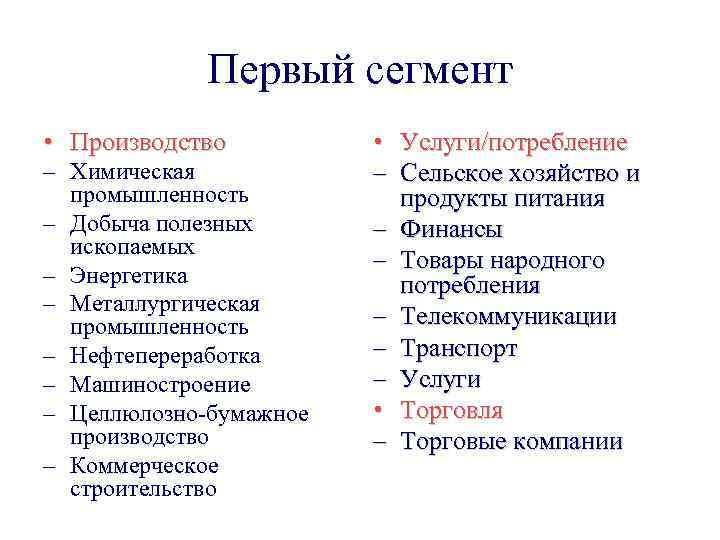 Первый сегмент

• Производство
– Химическая промышленность
– Добыча полезных ископаемых
– Энергетика
– Металлургическая промышленность
– Нефтепереработка
– Машиностроение
– Целлюлозно-бумажное производство
– Коммерческое строительство

• Услуги/потребление
– Сельское хозяйство и продукты питания
– Финансы
– Товары народного потребления
– Телекоммуникации
– Транспорт
– Услуги
• Торговля
– Торговые компании